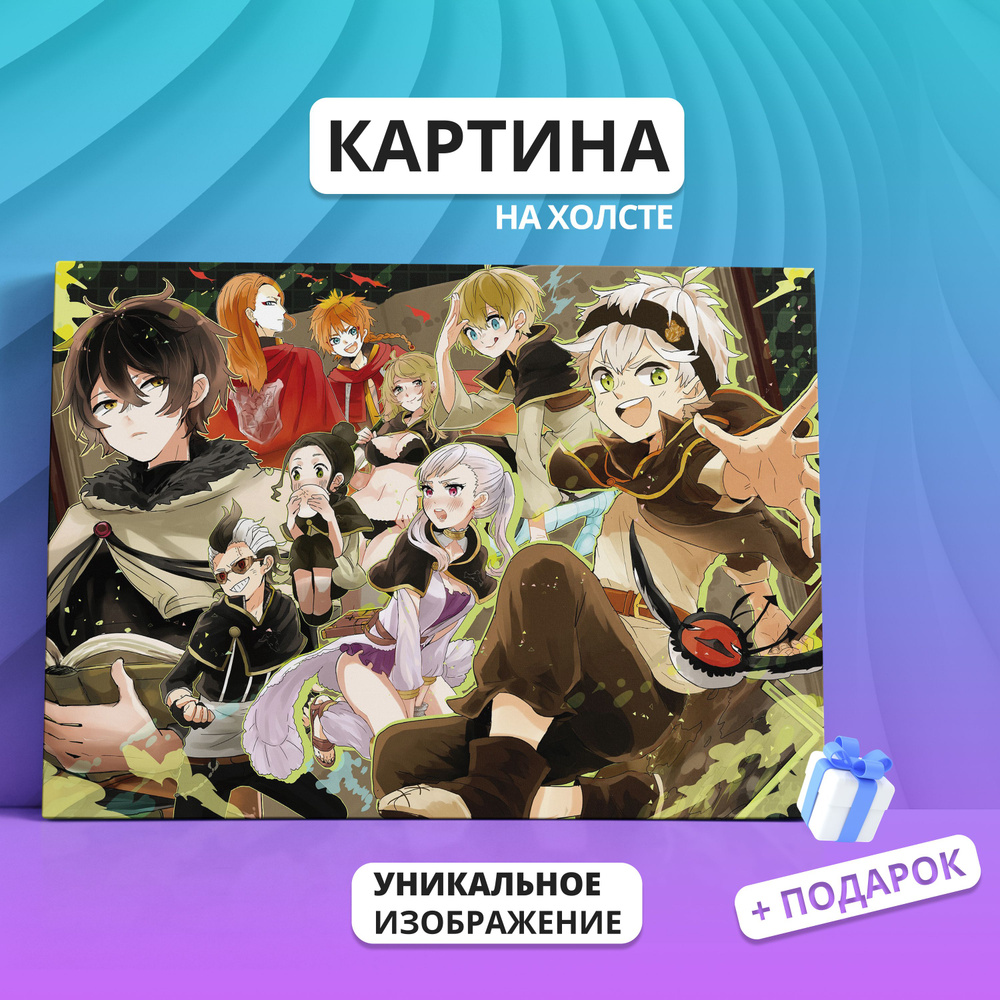 КАРТИНА
НА ХОЛСТЕ

УНИКАЛЬНОЕ
ИЗОБРАЖЕНИЕ

+ ПОДАРОК